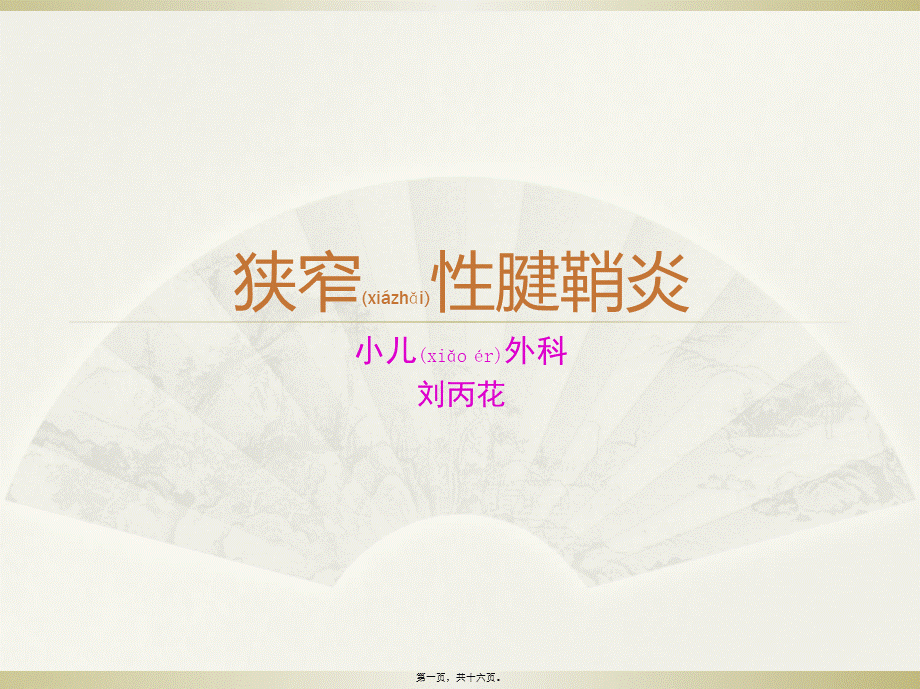 狭窄(xiázhǎi)性腱鞘炎

小儿(xiǎo ér)外科
刘丙花

第一页，共十六页。